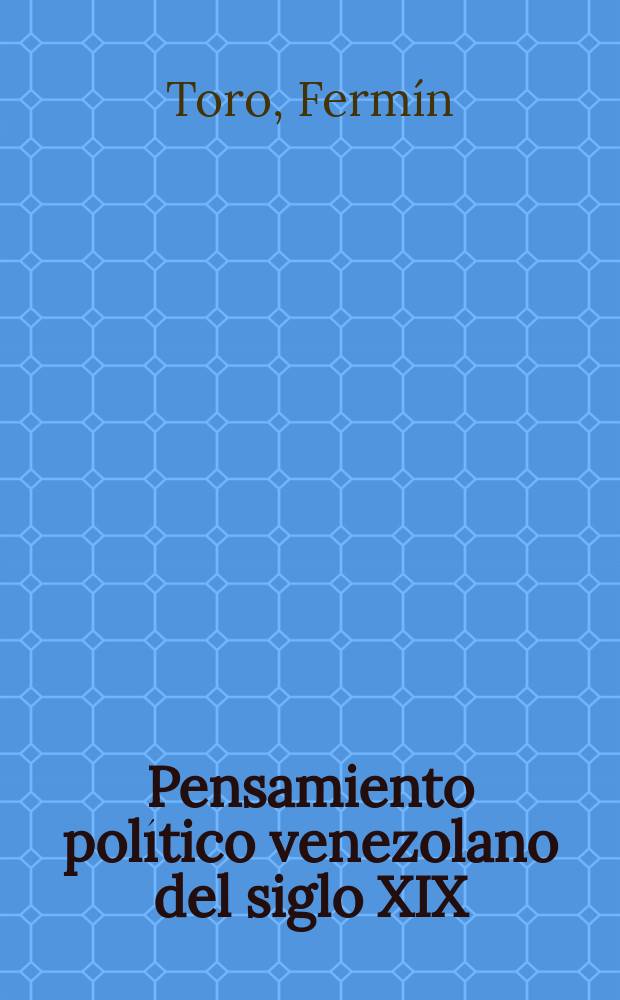 Toro, Fermín

Pensamiento político venezolano del siglo XIX